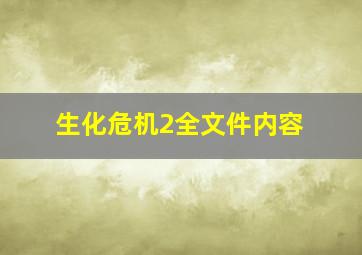 生化危机2全文件内容